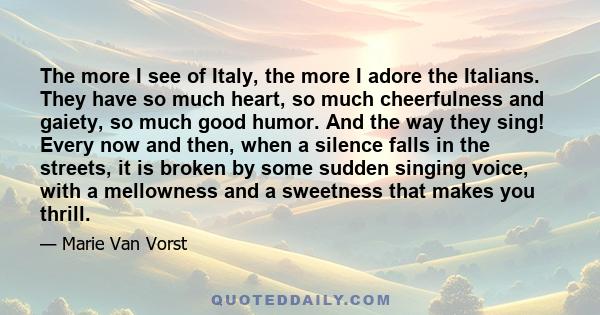 The more I see of Italy, the more I adore the Italians. They have so much heart, so much cheerfulness and gaiety, so much good humor. And the way they sing! Every now and then, when a silence falls in the streets, it is broken by some sudden singing voice, with a mellowness and a sweetness that makes you thrill.

— Marie Van Vorst

QUOTEDDAILY.COM